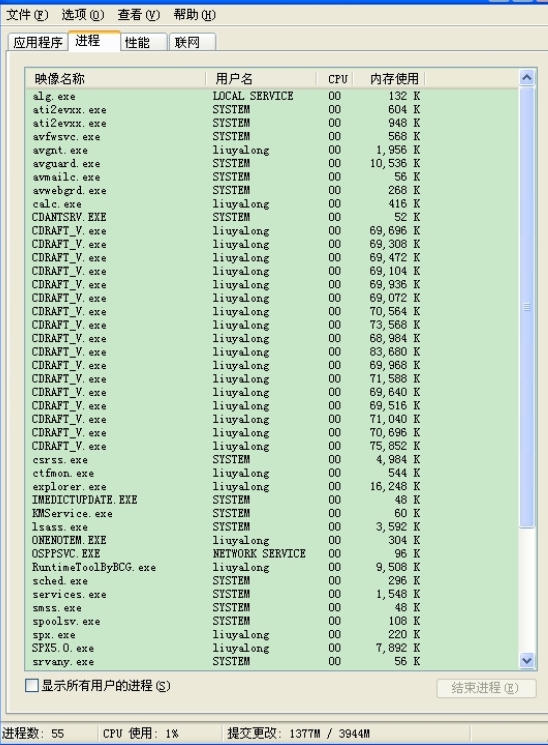 文件(F) 选项(O) 查看(V) 帮助(H)

应用程序 进程 性能 联网

| 映像名称 | 用户名 | CPU | 内存使用 |
|---|---|---|---|
| alg.exe | LOCAL SERVICE | 00 | 132 K |
| ati2evxx.exe | SYSTEM | 00 | 604 K |
| ati2evxx.exe | SYSTEM | 00 | 948 K |
| avfwsvc.exe | SYSTEM | 00 | 568 K |
| avgnt.exe | liuyalong | 00 | 1,956 K |
| avguard.exe | SYSTEM | 00 | 10,536 K |
| avmailc.exe | SYSTEM | 00 | 56 K |
| avwebgrd.exe | SYSTEM | 00 | 268 K |
| calc.exe | liuyalong | 00 | 416 K |
| CDANTSRV.EXE | SYSTEM | 00 | 52 K |
| CDRAFT_V.exe | liuyalong | 00 | 69,696 K |
| CDRAFT_V.exe | liuyalong | 00 | 69,308 K |
| CDRAFT_V.exe | liuyalong | 00 | 69,472 K |
| CDRAFT_V.exe | liuyalong | 00 | 69,104 K |
| CDRAFT_V.exe | liuyalong | 00 | 69,936 K |
| CDRAFT_V.exe | liuyalong | 00 | 69,072 K |
| CDRAFT_V.exe | liuyalong | 00 | 70,564 K |
| CDRAFT_V.exe | liuyalong | 00 | 73,568 K |
| CDRAFT_V.exe | liuyalong | 00 | 68,984 K |
| CDRAFT_V.exe | liuyalong | 00 | 83,680 K |
| CDRAFT_V.exe | liuyalong | 00 | 69,968 K |
| CDRAFT_V.exe | liuyalong | 00 | 71,588 K |
| CDRAFT_V.exe | liuyalong | 00 | 69,640 K |
| CDRAFT_V.exe | liuyalong | 00 | 69,516 K |
| CDRAFT_V.exe | liuyalong | 00 | 71,040 K |
| CDRAFT_V.exe | liuyalong | 00 | 70,696 K |
| CDRAFT_V.exe | liuyalong | 00 | 75,852 K |
| csrss.exe | SYSTEM | 00 | 4,984 K |
| ctfmon.exe | liuyalong | 00 | 544 K |
| explorer.exe | liuyalong | 00 | 16,248 K |
| IMEDICTUPDATE.EXE | SYSTEM | 00 | 48 K |
| KMService.exe | SYSTEM | 00 | 60 K |
| lsass.exe | SYSTEM | 00 | 3,592 K |
| ONENOTEM.EXE | liuyalong | 00 | 304 K |
| OSPPSVC.EXE | NETWORK SERVICE | 00 | 96 K |
| RuntimeToolByBCG.exe | liuyalong | 00 | 9,508 K |
| sched.exe | SYSTEM | 00 | 296 K |
| services.exe | SYSTEM | 00 | 1,548 K |
| smss.exe | SYSTEM | 00 | 48 K |
| spoolsv.exe | SYSTEM | 00 | 108 K |
| spx.exe | liuyalong | 00 | 220 K |
| SPX5.0.exe | liuyalong | 00 | 7,892 K |
| srvany.exe | SYSTEM | 00 | 56 K |

显示所有用户的进程(S)
结束进程(E)

进程数: 55 CPU 使用: 1% 提交更改: 1377M / 3944M